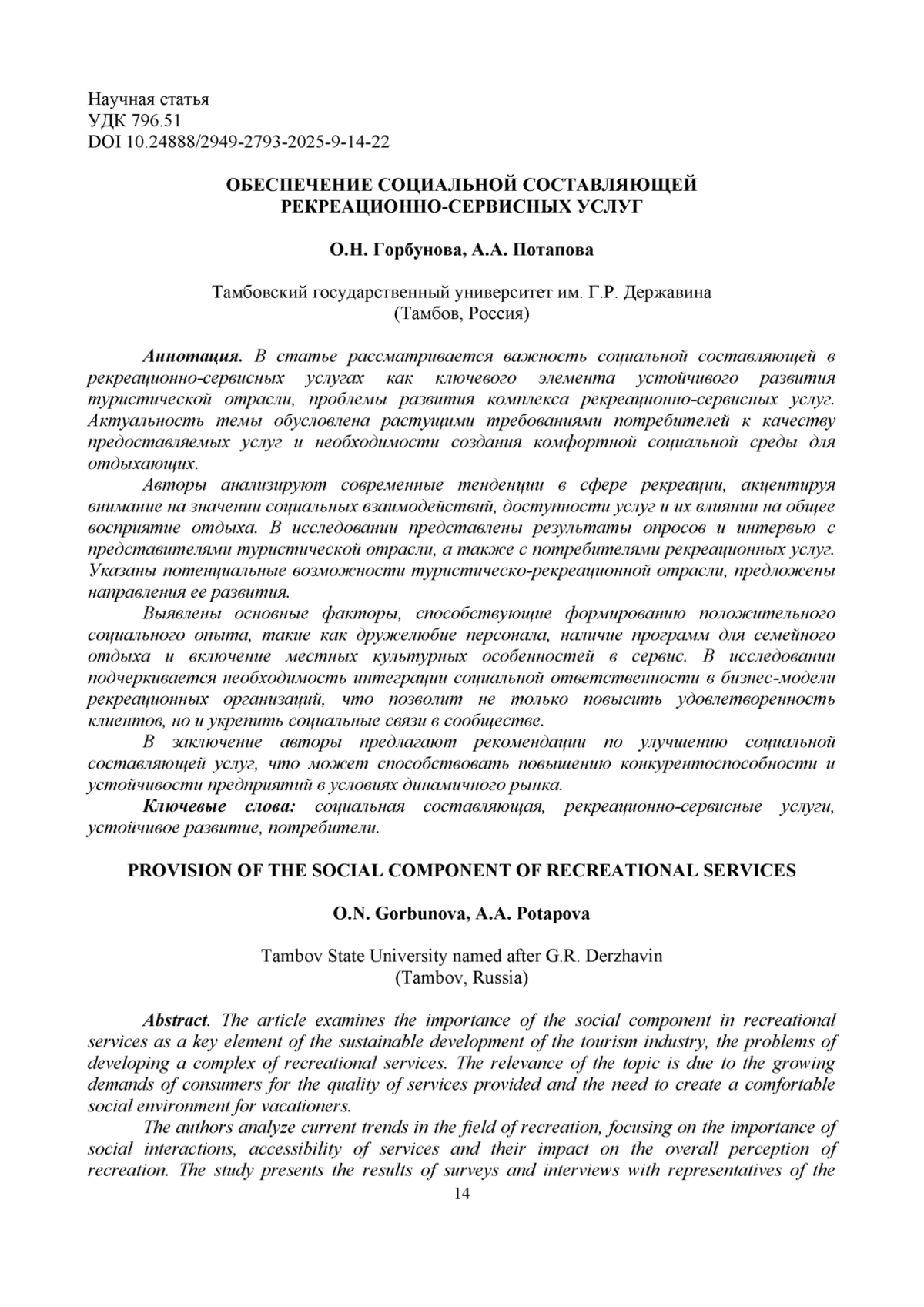 Научная статья
УДК 796.51
DOI 10.24888/2949-2793-2025-9-14-22

ОБЕСПЕЧЕНИЕ СОЦИАЛЬНОЙ СОСТАВЛЯЮЩЕЙ РЕКРЕАЦИОННО-СЕРВИСНЫХ УСЛУГ

О.Н. Горбунова, А.А. Потапова

Тамбовский государственный университет им. Г.Р. Державина
(Тамбов, Россия)

Аннотация. В статье рассматривается важность социальной составляющей в рекреационно-сервисных услугах как ключевого элемента устойчивого развития туристической отрасли, проблемы развития комплекса рекреационно-сервисных услуг. Актуальность темы обусловлена растущими требованиями потребителей к качеству предоставляемых услуг и необходимости создания комфортной социальной среды для отдыхающих.

Авторы анализируют современные тенденции в сфере рекреации, акцентируя внимание на значении социальных взаимодействий, доступности услуг и их влиянии на общее восприятие отдыха. В исследовании представлены результаты опросов и интервью с представителями туристической отрасли, а также с потребителями рекреационных услуг. Указаны потенциальные возможности туристическо-рекреационной отрасли, предложены направления ее развития.

Выявлены основные факторы, способствующие формированию положительного социального опыта, такие как дружелюбие персонала, наличие программ для семейного отдыха и включение местных культурных особенностей в сервис. В исследовании подчеркивается необходимость интеграции социальной ответственности в бизнес-модели рекреационных организаций, что позволит не только повысить удовлетворенность клиентов, но и укрепить социальные связи в сообществе.

В заключение авторы предлагают рекомендации по улучшению социальной составляющей услуг, что может способствовать повышению конкурентоспособности и устойчивости предприятий в условиях динамичного рынка.

Ключевые слова: социальная составляющая, рекреационно-сервисные услуги, устойчивое развитие, потребители.

PROVISION OF THE SOCIAL COMPONENT OF RECREATIONAL SERVICES

O.N. Gorbunova, A.A. Potapova

Tambov State University named after G.R. Derzhavin
(Tambov, Russia)

Abstract. The article examines the importance of the social component in recreational services as a key element of the sustainable development of the tourism industry, the problems of developing a complex of recreational services. The relevance of the topic is due to the growing demands of consumers for the quality of services provided and the need to create a comfortable social environment for vacationers.

The authors analyze current trends in the field of recreation, focusing on the importance of social interactions, accessibility of services and their impact on the overall perception of recreation. The study presents the results of surveys and interviews with representatives of the

14